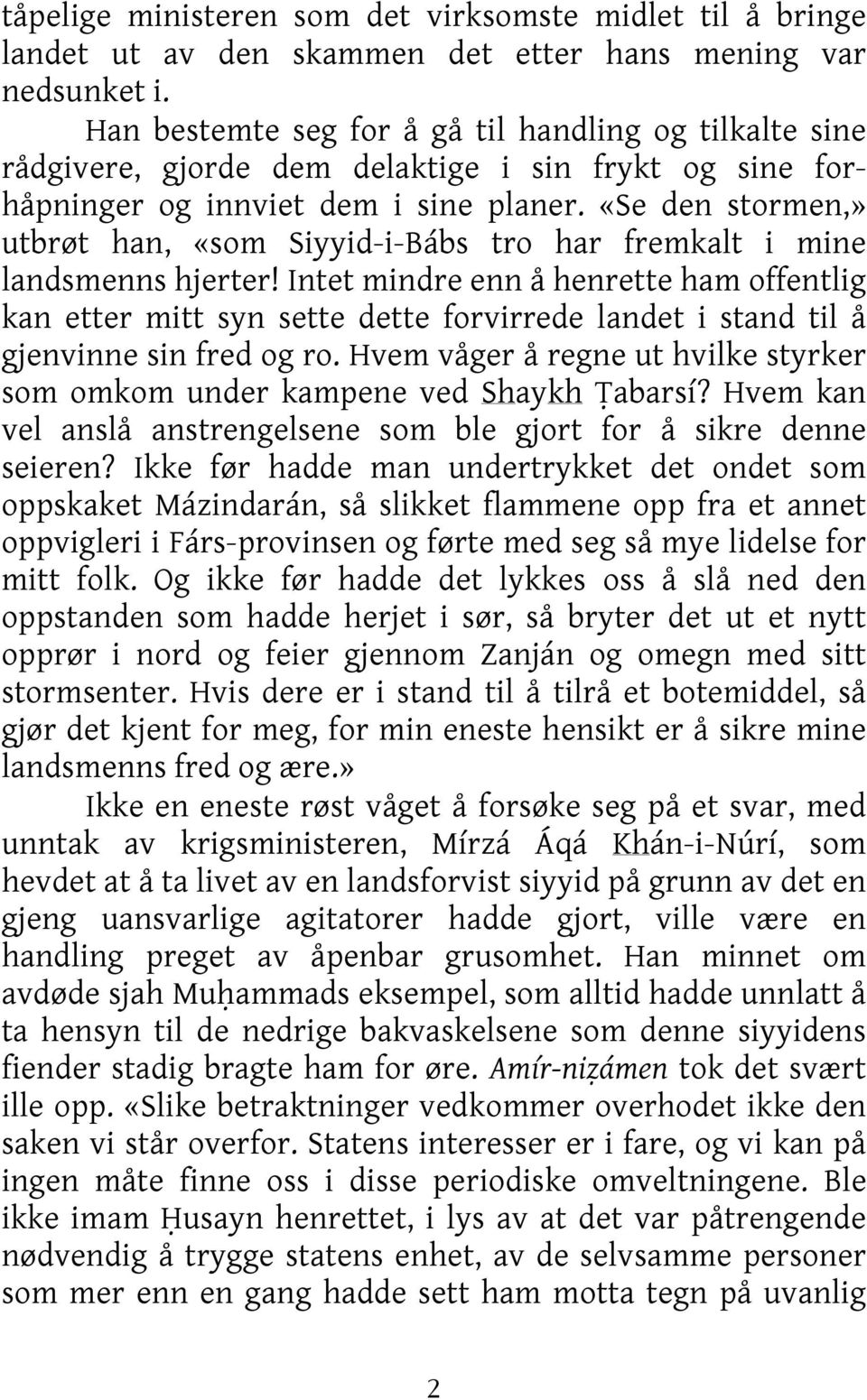 tåpelige ministeren som det virksomste midlet til å bringe landet ut av den skammen det etter hans mening var nedsunket i.

Han bestemte seg for å gå til handling og tilkalte sine rådgivere, gjorde dem delaktige i sin frykt og sine forhåpninger og innviet dem i sine planer. «Se den stormen,» utbrøt han, «som Siyyid-i-Bábs tro har fremkalt i mine landsmenns hjerter! Intet mindre enn å henrette ham offentlig kan etter mitt syn sette dette forvirrede landet i stand til å gjenvinne sin fred og ro. Hvem våger å regne ut hvilke styrker som omkom under kampene ved Shaykh Ṭabarsí? Hvem kan vel anslå anstrengelsene som ble gjort for å sikre denne seieren? Ikke før hadde man undertrykket det ondet som oppskaket Mázindarán, så slikket flammene opp fra et annet oppvigleri i Fárs-provinsen og førte med seg så mye lidelse for mitt folk. Og ikke før hadde det lykkes oss å slå ned den oppstanden som hadde herjet i sør, så bryter det ut et nytt opprør i nord og feier gjennom Zanján og omegn med sitt stormsenter. Hvis dere er i stand til å tilrå et botemiddel, så gjør det kjent for meg, for min eneste hensikt er å sikre mine landsmenns fred og ære.»

Ikke en eneste røst våget å forsøke seg på et svar, med unntak av krigsministeren, Mírzá Áqá Khán-i-Núrí, som hevdet at å ta livet av en landsforvist siyyid på grunn av det en gjeng uansvarlige agitatorer hadde gjort, ville være en handling preget av åpenbar grusomhet. Han minnet om avdøde sjah Muḥammads eksempel, som alltid hadde unnlatt å ta hensyn til de nedrige bakvaskelsene som denne siyyidens fiender stadig bragte ham for øre. Amír-niẓámen tok det svært ille opp. «Slike betraktninger vedkommer overhodet ikke den saken vi står overfor. Statens interesser er i fare, og vi kan på ingen måte finne oss i disse periodiske omveltningene. Ble ikke imam Ḥusayn henrettet, i lys av at det var påtrengende nødvendig å trygge statens enhet, av de selvsamme personer som mer enn en gang hadde sett ham motta tegn på uvanlig

2